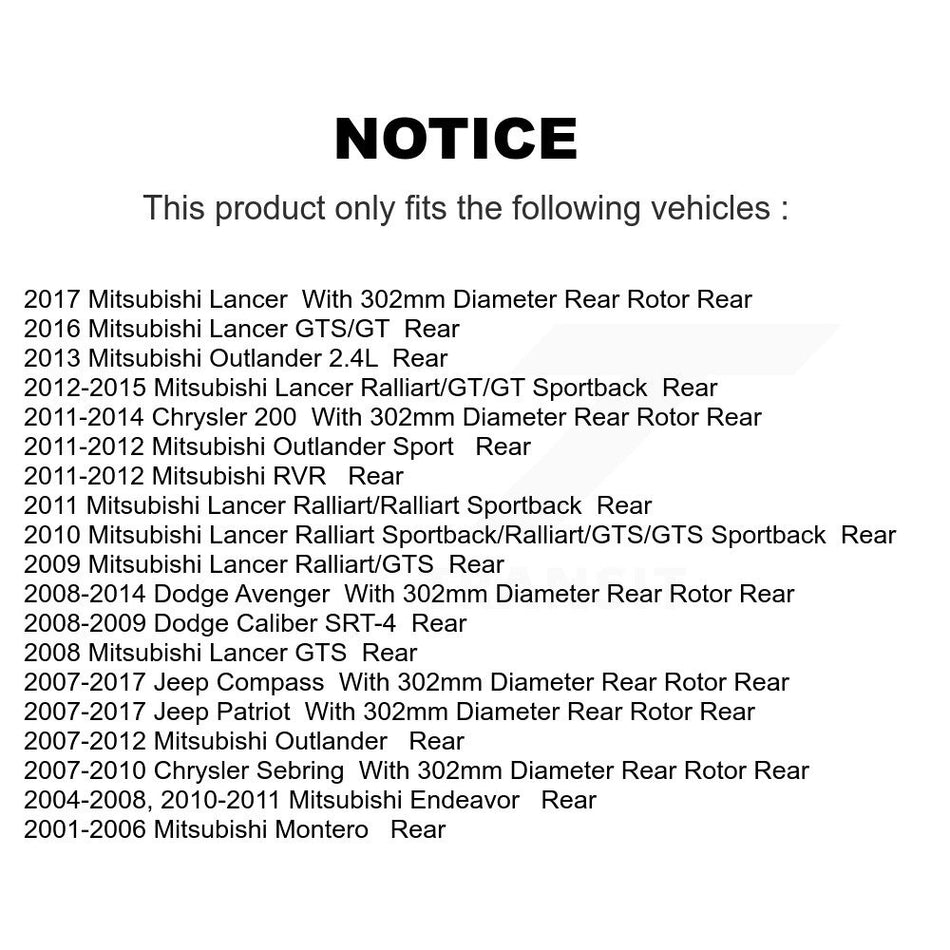 NOTICE

This product only fits the following vehicles :

2017 Mitsubishi Lancer With 302mm Diameter Rear Rotor Rear
2016 Mitsubishi Lancer GTS/GT Rear
2013 Mitsubishi Outlander 2.4L Rear
2012-2015 Mitsubishi Lancer Ralliart/GT/GT Sportback Rear
2011-2014 Chrysler 200 With 302mm Diameter Rear Rotor Rear
2011-2012 Mitsubishi Outlander Sport Rear
2011-2012 Mitsubishi RVR Rear
2011 Mitsubishi Lancer Ralliart/Ralliart Sportback Rear
2010 Mitsubishi Lancer Ralliart Sportback/Ralliart/GTS/GTS Sportback Rear
2009 Mitsubishi Lancer Ralliart/GTS Rear
2008-2014 Dodge Avenger With 302mm Diameter Rear Rotor Rear
2008-2009 Dodge Caliber SRT-4 Rear
2008 Mitsubishi Lancer GTS Rear
2007-2017 Jeep Compass With 302mm Diameter Rear Rotor Rear
2007-2017 Jeep Patriot With 302mm Diameter Rear Rotor Rear
2007-2012 Mitsubishi Outlander Rear
2007-2010 Chrysler Sebring With 302mm Diameter Rear Rotor Rear
2004-2008, 2010-2011 Mitsubishi Endeavor Rear
2001-2006 Mitsubishi Montero Rear